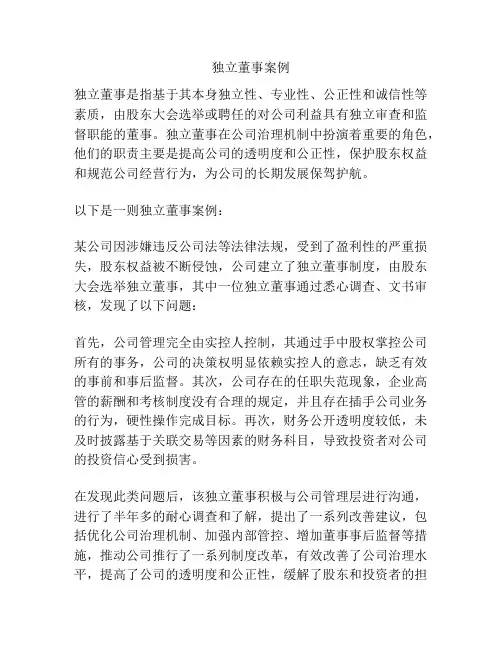 独立董事案例

独立董事是指基于其本身独立性、专业性、公正性和诚信性等素质，由股东大会选举或聘任的对公司利益具有独立审查和监督职能的董事。独立董事在公司治理机制中扮演着重要的角色，他们的职责主要是提高公司的透明度和公正性，保护股东权益和规范公司经营行为，为公司的长期发展保驾护航。

以下是一则独立董事案例：

某公司因涉嫌违反公司法等法律法规，受到了盈利性的严重损失，股东权益被不断侵蚀，公司建立了独立董事制度，由股东大会选举独立董事，其中一位独立董事通过悉心调查、文书审核，发现了以下问题：

首先，公司管理完全由实控人控制，其通过手中股权掌控公司所有的事务，公司的决策权明显依赖实控人的意志，缺乏有效的事前和事后监督。其次，公司存在的任职失范现象，企业高管的薪酬和考核制度没有合理的规定，并且存在插手公司业务的行为，硬性操作完成目标。再次，财务公开透明度较低，未及时披露基于关联交易等因素的财务科目，导致投资者对公司的投资信心受到损害。

在发现此类问题后，该独立董事积极与公司管理层进行沟通，进行了半年多的耐心调查和了解，提出了一系列改善建议，包括优化公司治理机制、加强内部管控、增加董事事后监督等措施，推动公司推行了一系列制度改革，有效改善了公司治理水平，提高了公司的透明度和公正性，缓解了股东和投资者的担